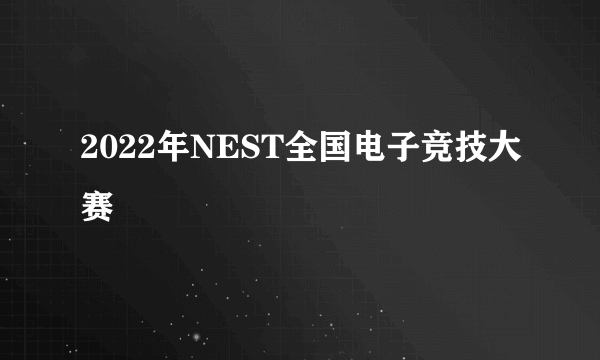 2022年NEST全国电子竞技大赛